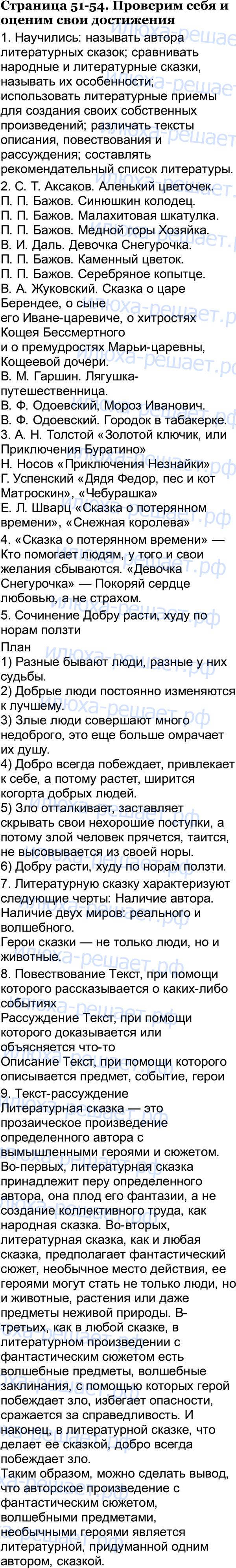 Страница 51-54. Проверим себя и оценим свои достижения

1. Научились: называть автора литературных сказок; сравнивать народные и литературные сказки, называть их особенности; использовать литературные приемы для создания своих собственных произведений; различать тексты описания, повествования и рассуждения; составлять рекомендательный список литературы.

2. С. Т. Аксаков. Аленький цветочек.
П. П. Бажов. Синюшкин колодец.
П. П. Бажов. Малахитовая шкатулка.
П. П. Бажов. Медной горы Хозяйка.
В. И. Даль. Девочка Снегурочка.
П. П. Бажов. Каменный цветок.
П. П. Бажов. Серебряное копытце.
В. А. Жуковский. Сказка о царе Берендее, о сыне
его Иване-царевиче, о хитростях Кощея Бессмертного
и о премудростях Марьи-царевны, Кощеевой дочери.
В. М. Гаршин. Лягушка-путешественница.
В. Ф. Одоевский, Мороз Иванович.
В. Ф. Одоевский. Городок в табакерке.

3. А. Н. Толстой «Золотой ключик, или Приключения Буратино»
Н. Носов «Приключения Незнайки»
Г. Успенский «Дядя Федор, пес и кот Матроскин», «Чебурашка»
Е. Л. Шварц «Сказка о потерянном времени», «Снежная королева»

4. «Сказка о потерянном времени» — Кто помогает людям, у того и свои желания сбываются. «Девочка Снегурочка» — Покоряй сердце любовью, а не страхом.

5. Сочинение Добру расти, худу по норам ползти
План
1) Разные бывают люди, разные у них судьбы.
2) Добрые люди постоянно изменяются к лучшему.
3) Злые люди совершают много недоброго, это еще больше омрачает их душу.
4) Добро всегда побеждает, привлекает к себе, а потому растет, ширится когорта добрых людей.
5) Зло отталкивает, заставляет скрывать свои нехорошие поступки, а потому злой человек прячется, таится, не высовывается из своей норы.
6) Добру расти, худу по норам ползти.

7. Литературную сказку характеризуют следующие черты: Наличие автора. Наличие двух миров: реального и волшебного.
Герои сказки — не только люди, но и животные.

8. Повествование Текст, при помощи которого рассказывается о каких-либо событиях
Рассуждение Текст, при помощи которого доказывается или объясняется что-то
Описание Текст, при помощи которого описывается предмет, событие, герои

9. Текст-рассуждение
Литературная сказка — это прозаическое произведение определенного автора с вымышленными героями и сюжетом. Во-первых, литературная сказка принадлежит перу определенного автора, она плод его фантазии, а не создание коллективного труда, как народная сказка. Во-вторых, литературная сказка, как и любая сказка, предполагает фантастический сюжет, необычное место действия, ее героями могут стать не только люди, но и животные, растения или даже предметы неживой природы. В-третьих, как в любой сказке, в литературном произведении с фантастическим сюжетом есть волшебные предметы, волшебные заклинания, с помощью которых герой побеждает зло, избегает опасности, сражается за справедливость. И наконец, в литературной сказке, что делает ее сказкой, добро всегда побеждает зло.
Таким образом, можно сделать вывод, что авторское произведение с фантастическим сюжетом, волшебными предметами, необычными героями является литературной, придуманной одним автором, сказкой.

илюха-решает.рф